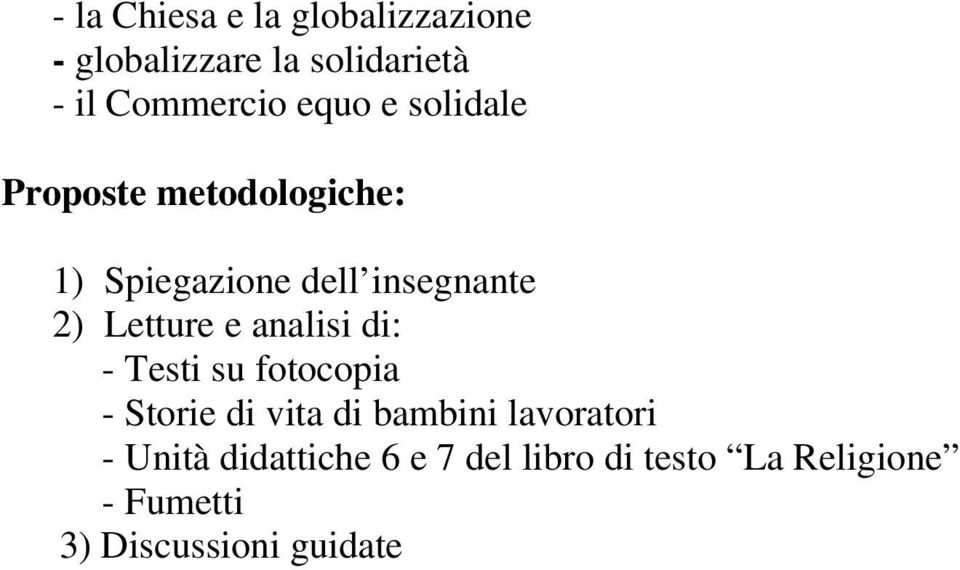 - la Chiesa e la globalizzazione
- globalizzare la solidarietà
- il Commercio equo e solidale

Proposte metodologiche:

1) Spiegazione dell’insegnante
2) Letture e analisi di:
- Testi su fotocopia
- Storie di vita di bambini lavoratori
- Unità didattiche 6 e 7 del libro di testo “La Religione”
- Fumetti
3) Discussioni guidate